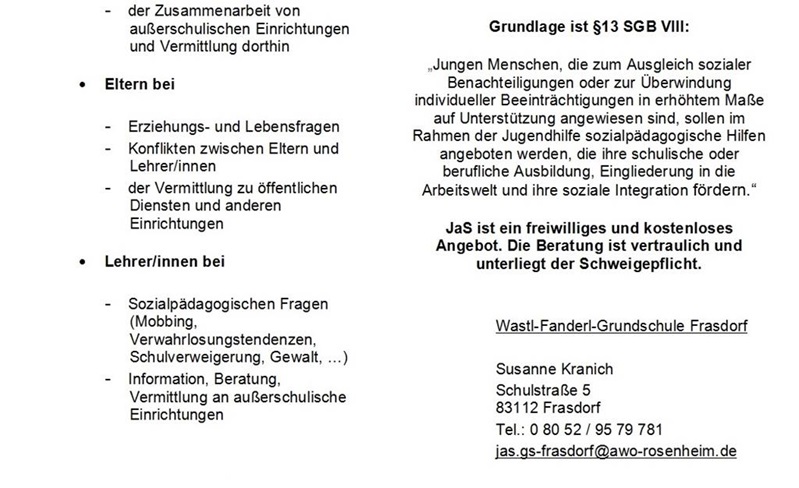 - der Zusammenarbeit von außerschulischen Einrichtungen und Vermittlung dorthin

• Eltern bei

- Erziehungs- und Lebensfragen
- Konflikten zwischen Eltern und Lehrer/innen
- der Vermittlung zu öffentlichen Diensten und anderen Einrichtungen

• Lehrer/innen bei

- Sozialpädagogischen Fragen (Mobbing, Verwahrlosungstendenzen, Schulverweigerung, Gewalt, ...)
- Information, Beratung, Vermittlung an außerschulische Einrichtungen

Grundlage ist §13 SGB VIII:

„Jungen Menschen, die zum Ausgleich sozialer Benachteiligungen oder zur Überwindung individueller Beeinträchtigungen in erhöhtem Maße auf Unterstützung angewiesen sind, sollen im Rahmen der Jugendhilfe sozialpädagogische Hilfen angeboten werden, die ihre schulische oder berufliche Ausbildung, Eingliederung in die Arbeitswelt und ihre soziale Integration fördern.“

JaS ist ein freiwilliges und kostenloses Angebot. Die Beratung ist vertraulich und unterliegt der Schweigepflicht.

Wastl-Fanderl-Grundschule Frasdorf

Susanne Kranich
Schulstraße 5
83112 Frasdorf
Tel.: 0 80 52 / 95 79 781
jas.gs-frasdorf@awo-rosenheim.de